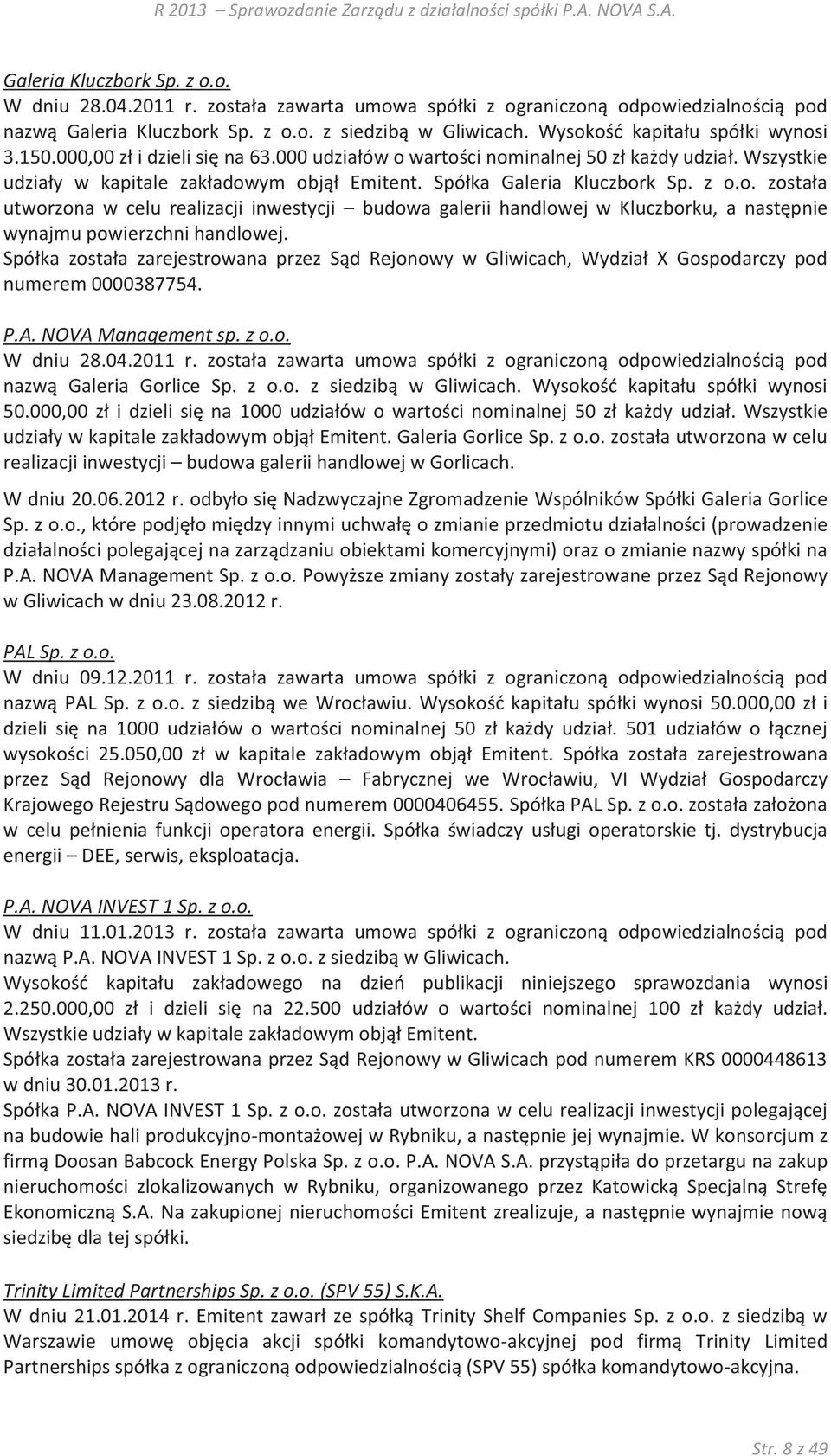 R 2013 – Sprawozdanie Zarządu z działalności spółki P.A. NOVA S.A.

Galeria Kluczbork Sp. z o.o.
W dniu 28.04.2011 r. została zawarta umowa spółki z ograniczoną odpowiedzialnością pod nazwą Galeria Kluczbork Sp. z o.o. z siedzibą w Gliwicach. Wysokość kapitału spółki wynosi 3.150.000,00 zł i dzieli się na 63.000 udziałów o wartości nominalnej 50 zł każdy udział. Wszystkie udziały w kapitale zakładowym objął Emitent. Spółka Galeria Kluczbork Sp. z o.o. została utworzona w celu realizacji inwestycji – budowa galerii handlowej w Kluczborku, a następnie wynajmu powierzchni handlowej.
Spółka została zarejestrowana przez Sąd Rejonowy w Gliwicach, Wydział X Gospodarczy pod numerem 0000387754.

P.A. NOVA Management sp. z o.o.
W dniu 28.04.2011 r. została zawarta umowa spółki z ograniczoną odpowiedzialnością pod nazwą Galeria Gorlice Sp. z o.o. z siedzibą w Gliwicach. Wysokość kapitału spółki wynosi 50.000,00 zł i dzieli się na 1000 udziałów o wartości nominalnej 50 zł każdy udział. Wszystkie udziały w kapitale zakładowym objął Emitent. Galeria Gorlice Sp. z o.o. została utworzona w celu realizacji inwestycji – budowa galerii handlowej w Gorlicach.
W dniu 20.06.2012 r. odbyło się Nadzwyczajne Zgromadzenie Wspólników Spółki Galeria Gorlice Sp. z o.o., które podjęło między innymi uchwałę o zmianie przedmiotu działalności (prowadzenie działalności polegającej na zarządzaniu obiektami komercyjnymi) oraz o zmianie nazwy spółki na P.A. NOVA Management Sp. z o.o. Powyższe zmiany zostały zarejestrowane przez Sąd Rejonowy w Gliwicach w dniu 23.08.2012 r.

PAL Sp. z o.o.
W dniu 09.12.2011 r. została zawarta umowa spółki z ograniczoną odpowiedzialnością pod nazwą PAL Sp. z o.o. z siedzibą we Wrocławiu. Wysokość kapitału spółki wynosi 50.000,00 zł i dzieli się na 1000 udziałów o wartości nominalnej 50 zł każdy udział. 501 udziałów o łącznej wysokości 25.050,00 zł w kapitale zakładowym objął Emitent. Spółka została zarejestrowana przez Sąd Rejonowy dla Wrocławia – Fabrycznej we Wrocławiu, VI Wydział Gospodarczy Krajowego Rejestru Sądowego pod numerem 0000406455. Spółka PAL Sp. z o.o. została założona w celu pełnienia funkcji operatora energii. Spółka świadczy usługi operatorskie tj. dystrybucja energii – DEE, serwis, eksploatacja.

P.A. NOVA INVEST 1 Sp. z o.o.
W dniu 11.01.2013 r. została zawarta umowa spółki z ograniczoną odpowiedzialnością pod nazwą P.A. NOVA INVEST 1 Sp. z o.o. z siedzibą w Gliwicach.
Wysokość kapitału zakładowego na dzień publikacji niniejszego sprawozdania wynosi 2.250.000,00 zł i dzieli się na 22.500 udziałów o wartości nominalnej 100 zł każdy udział. Wszystkie udziały w kapitale zakładowym objął Emitent.
Spółka została zarejestrowana przez Sąd Rejonowy w Gliwicach pod numerem KRS 0000448613 w dniu 30.01.2013 r.
Spółka P.A. NOVA INVEST 1 Sp. z o.o. została utworzona w celu realizacji inwestycji polegającej na budowie hali produkcyjno-montażowej w Rybniku, a następnie jej wynajmie. W konsorcjum z firmą Doosan Babcock Energy Polska Sp. z o.o. P.A. NOVA S.A. przystąpiła do przetargu na zakup nieruchomości zlokalizowanych w Rybniku, organizowanego przez Katowicką Specjalną Strefę Ekonomiczną S.A. Na zakupionej nieruchomości Emitent zrealizuje, a następnie wynajmie nową siedzibę dla tej spółki.

Trinity Limited Partnerships Sp. z o.o. (SPV 55) S.K.A.
W dniu 21.01.2014 r. Emitent zawarł ze spółką Trinity Shelf Companies Sp. z o.o. z siedzibą w Warszawie umowę objęcia akcji spółki komandytowo-akcyjnej pod firmą Trinity Limited Partnerships spółka z ograniczoną odpowiedzialnością (SPV 55) spółka komandytowo-akcyjna.

Str. 8 z 49